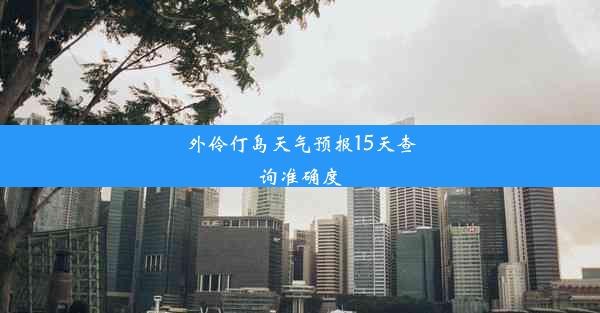 外伶仃岛天气预报15天查询准确度